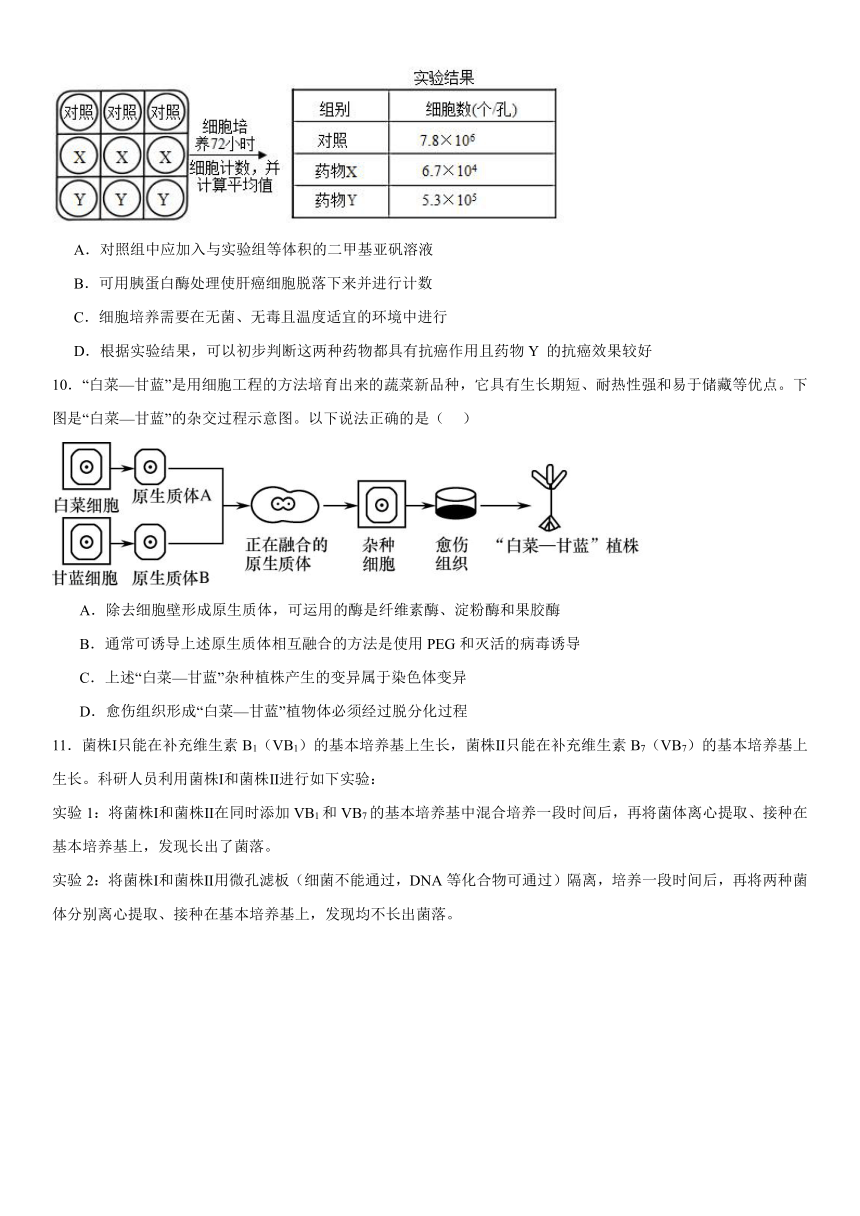 对照 对照 对照
X X X
Y Y Y

细胞培养72小时
细胞计数，并计算平均值

实验结果

| 组别 | 细胞数(个/孔) |
|---|---|
| 对照 | $7.8\times10^6$ |
| 药物X | $6.7\times10^4$ |
| 药物Y | $5.3\times10^5$ |

A．对照组中应加入与实验组等体积的二甲基亚矾溶液

B．可用胰蛋白酶处理使肝癌细胞脱落下来并进行计数

C．细胞培养需要在无菌、无毒且温度适宜的环境中进行

D．根据实验结果，可以初步判断这两种药物都具有抗癌作用且药物 Y 的抗癌效果较好

10．“白菜—甘蓝”是用细胞工程的方法培育出来的蔬菜新品种，它具有生长期短、耐热性强和易于储藏等优点。下图是“白菜—甘蓝”的杂交过程示意图。以下说法正确的是（ ）

白菜细胞 原生质体A
甘蓝细胞 原生质体B
正在融合的原生质体
杂种细胞
愈伤组织
“白菜—甘蓝”植株

A．除去细胞壁形成原生质体，可运用的酶是纤维素酶、淀粉酶和果胶酶

B．通常可诱导上述原生质体相互融合的方法是使用 PEG 和灭活的病毒诱导

C．上述“白菜—甘蓝”杂种植株产生的变异属于染色体变异

D．愈伤组织形成“白菜—甘蓝”植物体必须经过脱分化过程

11．菌株I只能在补充维生素 $B_1$（$VB_1$）的基本培养基上生长，菌株II只能在补充维生素 $B_7$（$VB_7$）的基本培养基上生长。科研人员利用菌株I和菌株II进行如下实验：

实验 1：将菌株I和菌株II在同时添加 $VB_1$ 和 $VB_7$ 的基本培养基中混合培养一段时间后，再将菌体离心提取、接种在基本培养基上，发现长出了菌落。

实验 2：将菌株I和菌株II用微孔滤板（细菌不能通过，DNA 等化合物可通过）隔离，培养一段时间后，再将两种菌体分别离心提取、接种在基本培养基上，发现均不长出菌落。